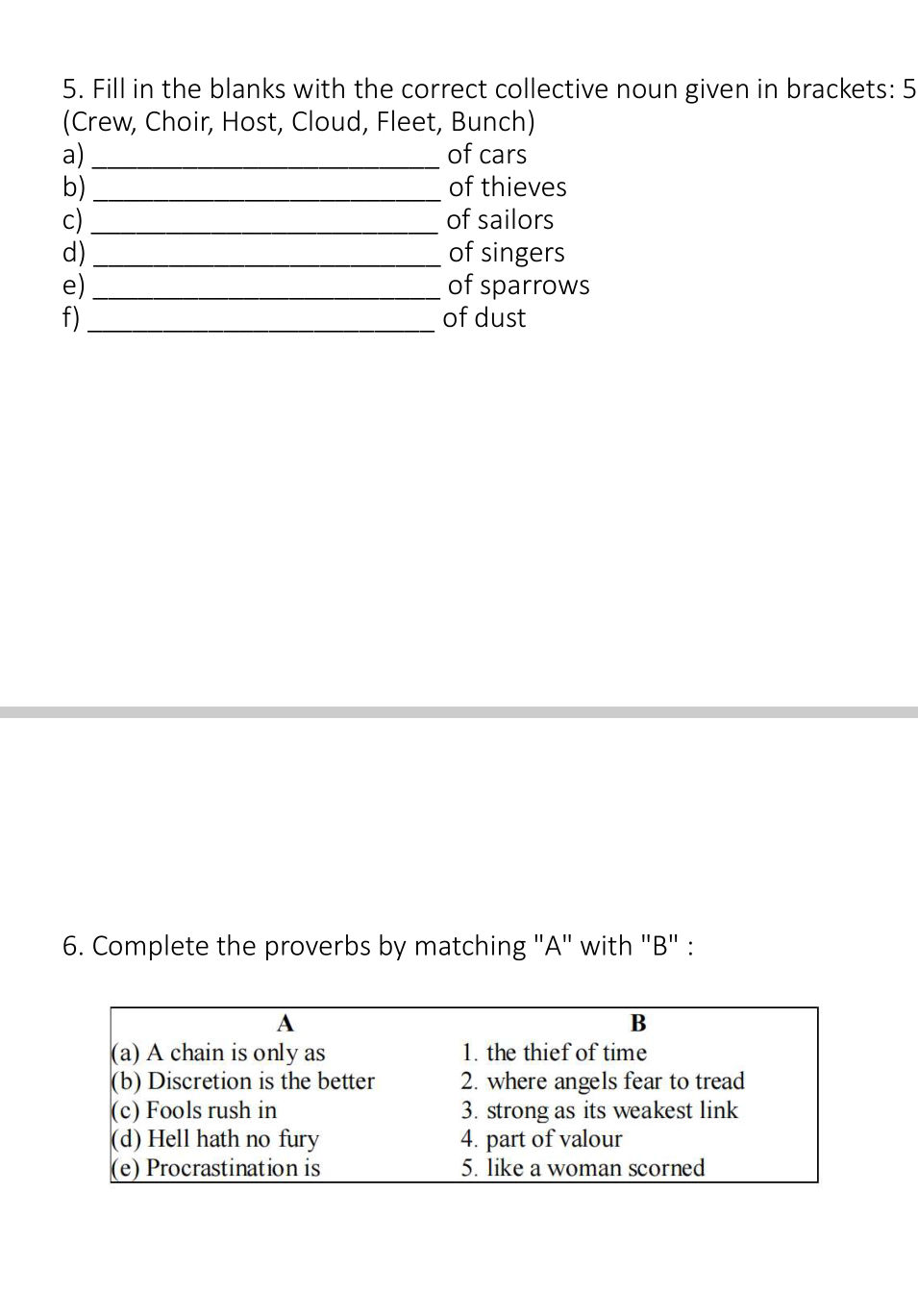 5. Fill in the blanks with the correct collective noun given in brackets: 5
(Crew, Choir, Host, Cloud, Fleet, Bunch)
a) ____ of cars
b) ____ of thieves
c) ____ of sailors
d) ____ of singers
e) ____ of sparrows
f) ____ of dust

6. Complete the proverbs by matching "A" with "B" :

| A | B |
|---|---|
| (a) A chain is only as | 1. the thief of time |
| (b) Discretion is the better | 2. where angels fear to tread |
| (c) Fools rush in | 3. strong as its weakest link |
| (d) Hell hath no fury | 4. part of valour |
| (e) Procrastination is | 5. like a woman scorned |